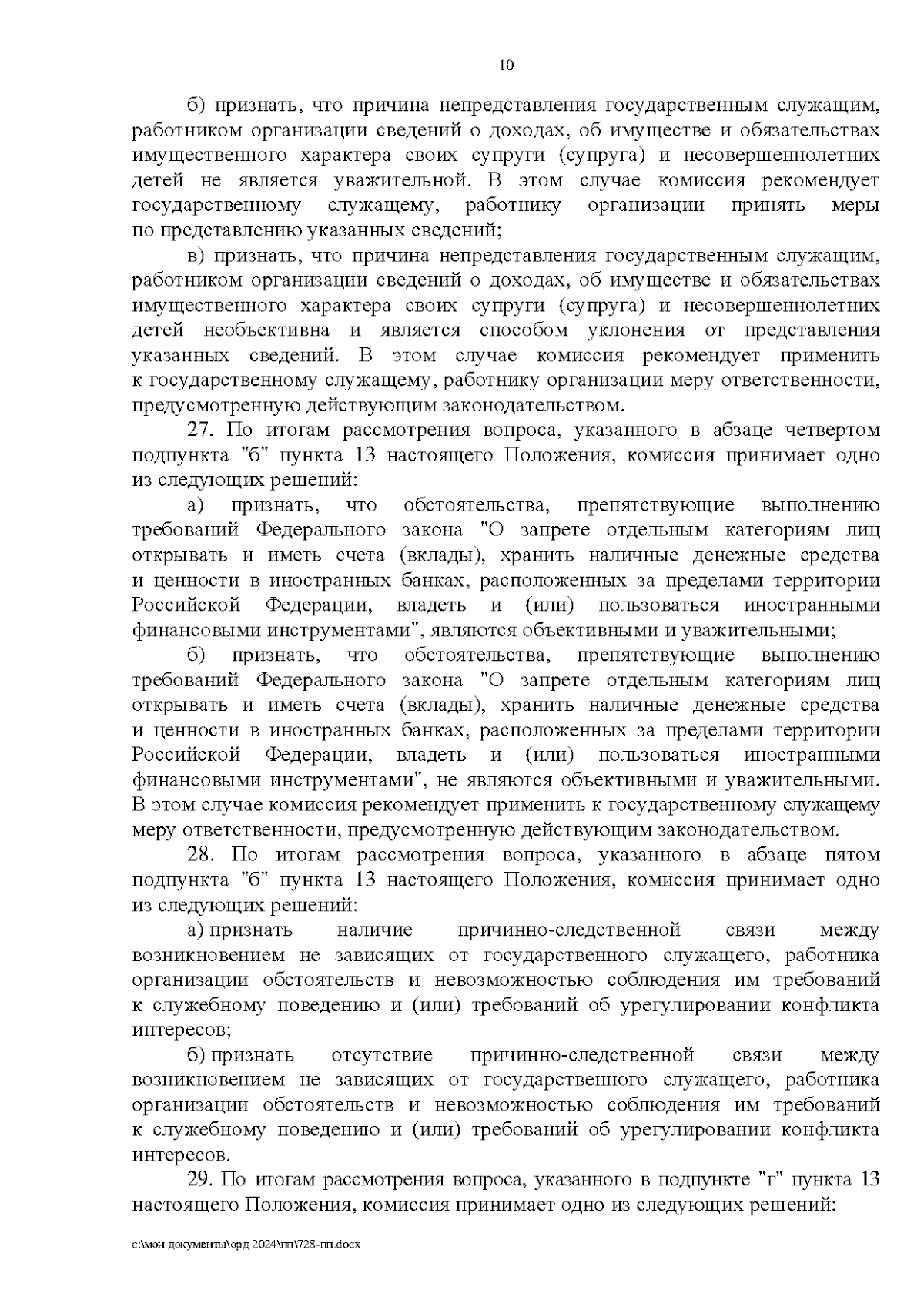 10

б) признать, что причина непредставления государственным служащим, работником организации сведений о доходах, об имуществе и обязательствах имущественного характера своих супруги (супруга) и несовершеннолетних детей не является уважительной. В этом случае комиссия рекомендует государственному служащему, работнику организации принять меры по представлению указанных сведений;

в) признать, что причина непредставления государственным служащим, работником организации сведений о доходах, об имуществе и обязательствах имущественного характера своих супруги (супруга) и несовершеннолетних детей необъективна и является способом уклонения от представления указанных сведений. В этом случае комиссия рекомендует применить к государственному служащему, работнику организации меру ответственности, предусмотренную действующим законодательством.

27. По итогам рассмотрения вопроса, указанного в абзаце четвертом подпункта "б" пункта 13 настоящего Положения, комиссия принимает одно из следующих решений:

а) признать, что обстоятельства, препятствующие выполнению требований Федерального закона "О запрете отдельным категориям лиц открывать и иметь счета (вклады), хранить наличные денежные средства и ценности в иностранных банках, расположенных за пределами территории Российской Федерации, владеть и (или) пользоваться иностранными финансовыми инструментами", являются объективными и уважительными;

б) признать, что обстоятельства, препятствующие выполнению требований Федерального закона "О запрете отдельным категориям лиц открывать и иметь счета (вклады), хранить наличные денежные средства и ценности в иностранных банках, расположенных за пределами территории Российской Федерации, владеть и (или) пользоваться иностранными финансовыми инструментами", не являются объективными и уважительными. В этом случае комиссия рекомендует применить к государственному служащему меру ответственности, предусмотренную действующим законодательством.

28. По итогам рассмотрения вопроса, указанного в абзаце пятом подпункта "б" пункта 13 настоящего Положения, комиссия принимает одно из следующих решений:

а) признать наличие причинно-следственной связи между возникновением не зависящих от государственного служащего, работника организации обстоятельств и невозможностью соблюдения им требований к служебному поведению и (или) требований об урегулировании конфликта интересов;

б) признать отсутствие причинно-следственной связи между возникновением не зависящих от государственного служащего, работника организации обстоятельств и невозможностью соблюдения им требований к служебному поведению и (или) требований об урегулировании конфликта интересов.

29. По итогам рассмотрения вопроса, указанного в подпункте "г" пункта 13 настоящего Положения, комиссия принимает одно из следующих решений:

c:\мои документы\орд 2024\пп\728-пп.docx